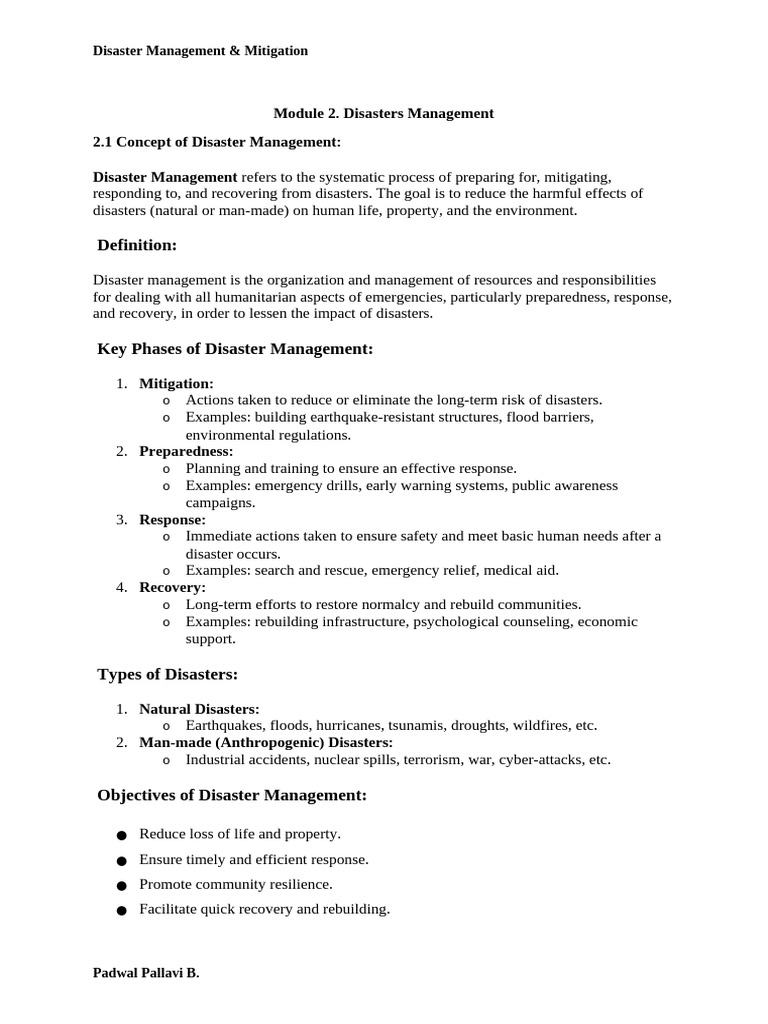 Disaster Management & Mitigation

Module 2. Disasters Management

2.1 Concept of Disaster Management:

Disaster Management refers to the systematic process of preparing for, mitigating, responding to, and recovering from disasters. The goal is to reduce the harmful effects of disasters (natural or man-made) on human life, property, and the environment.

Definition:

Disaster management is the organization and management of resources and responsibilities for dealing with all humanitarian aspects of emergencies, particularly preparedness, response, and recovery, in order to lessen the impact of disasters.

Key Phases of Disaster Management:

1. Mitigation:
   o Actions taken to reduce or eliminate the long-term risk of disasters.
   o Examples: building earthquake-resistant structures, flood barriers, environmental regulations.
2. Preparedness:
   o Planning and training to ensure an effective response.
   o Examples: emergency drills, early warning systems, public awareness campaigns.
3. Response:
   o Immediate actions taken to ensure safety and meet basic human needs after a disaster occurs.
   o Examples: search and rescue, emergency relief, medical aid.
4. Recovery:
   o Long-term efforts to restore normalcy and rebuild communities.
   o Examples: rebuilding infrastructure, psychological counseling, economic support.

Types of Disasters:

1. Natural Disasters:
   o Earthquakes, floods, hurricanes, tsunamis, droughts, wildfires, etc.
2. Man-made (Anthropogenic) Disasters:
   o Industrial accidents, nuclear spills, terrorism, war, cyber-attacks, etc.

Objectives of Disaster Management:

● Reduce loss of life and property.
● Ensure timely and efficient response.
● Promote community resilience.
● Facilitate quick recovery and rebuilding.

Padwal Pallavi B.